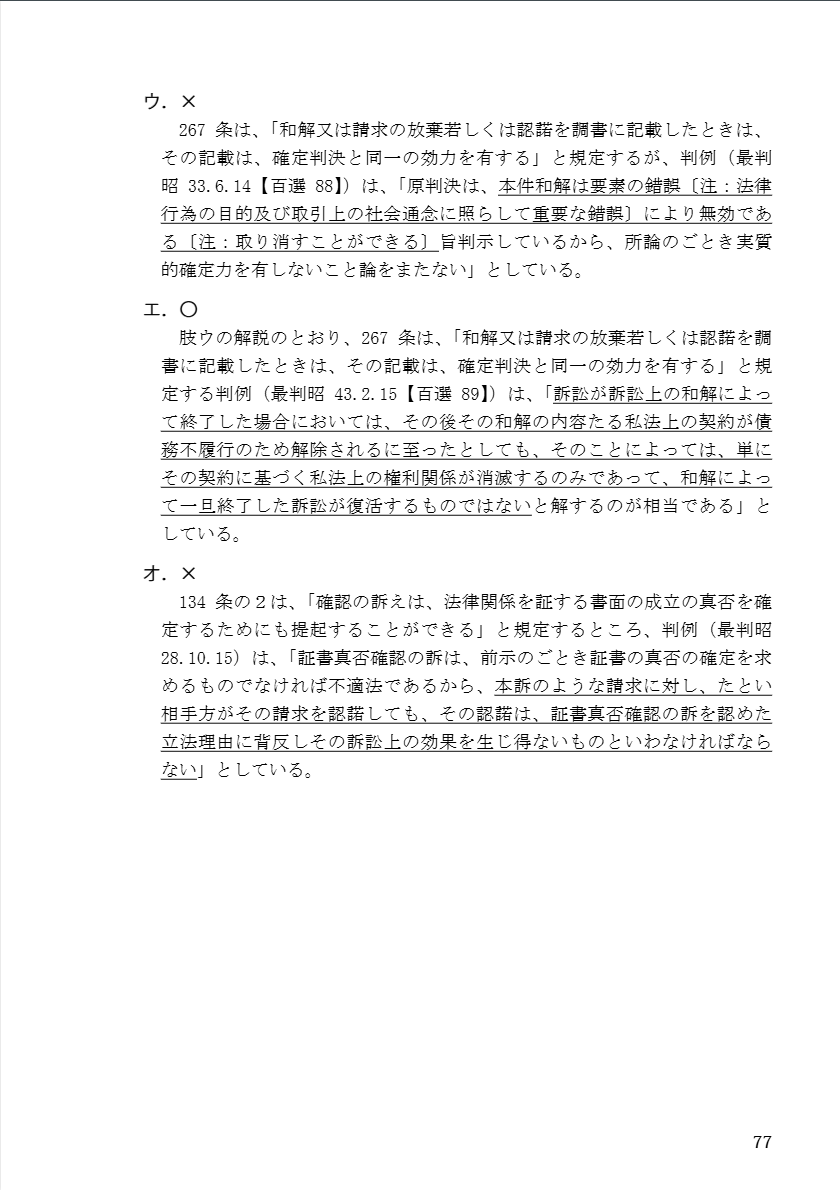 ウ．×

267 条は、「和解又は請求の放棄若しくは認諾を調書に記載したときは、その記載は、確定判決と同一の効力を有する」と規定するが、判例（最判昭 33.6.14【百選 88】）は、「原判決は、本件和解は要素の錯誤〔注：法律行為の目的及び取引上の社会通念に照らして重要な錯誤〕により無効である〔注：取り消すことができる〕旨判示しているから、所論のごとき実質的確定力を有しないこと論をまたない」としている。

エ．〇

肢ウの解説のとおり、267 条は、「和解又は請求の放棄若しくは認諾を調書に記載したときは、その記載は、確定判決と同一の効力を有する」と規定する判例（最判昭 43.2.15【百選 89】）は、「訴訟が訴訟上の和解によって終了した場合においては、その後その和解の内容たる私法上の契約が債務不履行のため解除されるに至ったとしても、そのことによっては、単にその契約に基づく私法上の権利関係が消滅するのみであって、和解によって一旦終了した訴訟が復活するものではないと解するのが相当である」としている。

オ．×

134 条の2は、「確認の訴えは、法律関係を証する書面の成立の真否を確定するためにも提起することができる」と規定するところ、判例（最判昭 28.10.15）は、「証書真否確認の訴は、前示のごとき証書の真否の確定を求めるものでなければ不適法であるから、本訴のような請求に対し、たとい相手方がその請求を認諾しても、その認諾は、証書真否確認の訴を認めた立法理由に背反しその訴訟上の効果を生じ得ないものといわなければならない」としている。

77